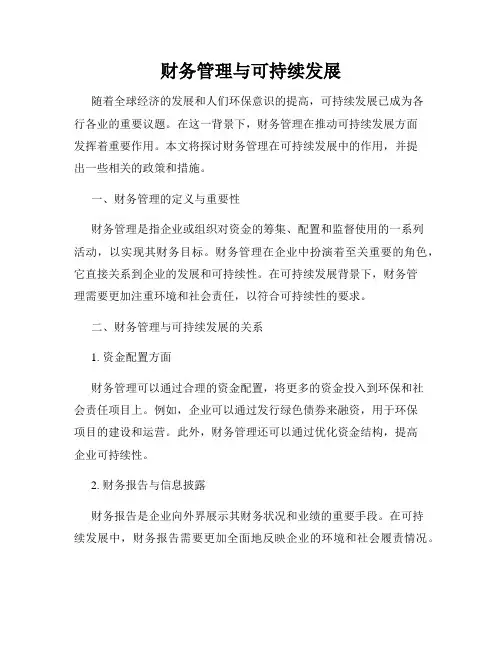 财务管理与可持续发展

随着全球经济的发展和人们环保意识的提高，可持续发展已成为各行各业的重要议题。在这一背景下，财务管理在推动可持续发展方面发挥着重要作用。本文将探讨财务管理在可持续发展中的作用，并提出一些相关的政策和措施。

一、财务管理的定义与重要性

财务管理是指企业或组织对资金的筹集、配置和监督使用的一系列活动，以实现其财务目标。财务管理在企业中扮演着至关重要的角色，它直接关系到企业的发展和可持续性。在可持续发展背景下，财务管理需要更加注重环境和社会责任，以符合可持续性的要求。

二、财务管理与可持续发展的关系

1. 资金配置方面

财务管理可以通过合理的资金配置，将更多的资金投入到环保和社会责任项目上。例如，企业可以通过发行绿色债券来融资，用于环保项目的建设和运营。此外，财务管理还可以通过优化资金结构，提高企业可持续性。

2. 财务报告与信息披露

财务报告是企业向外界展示其财务状况和业绩的重要手段。在可持续发展中，财务报告需要更加全面地反映企业的环境和社会履责情况。